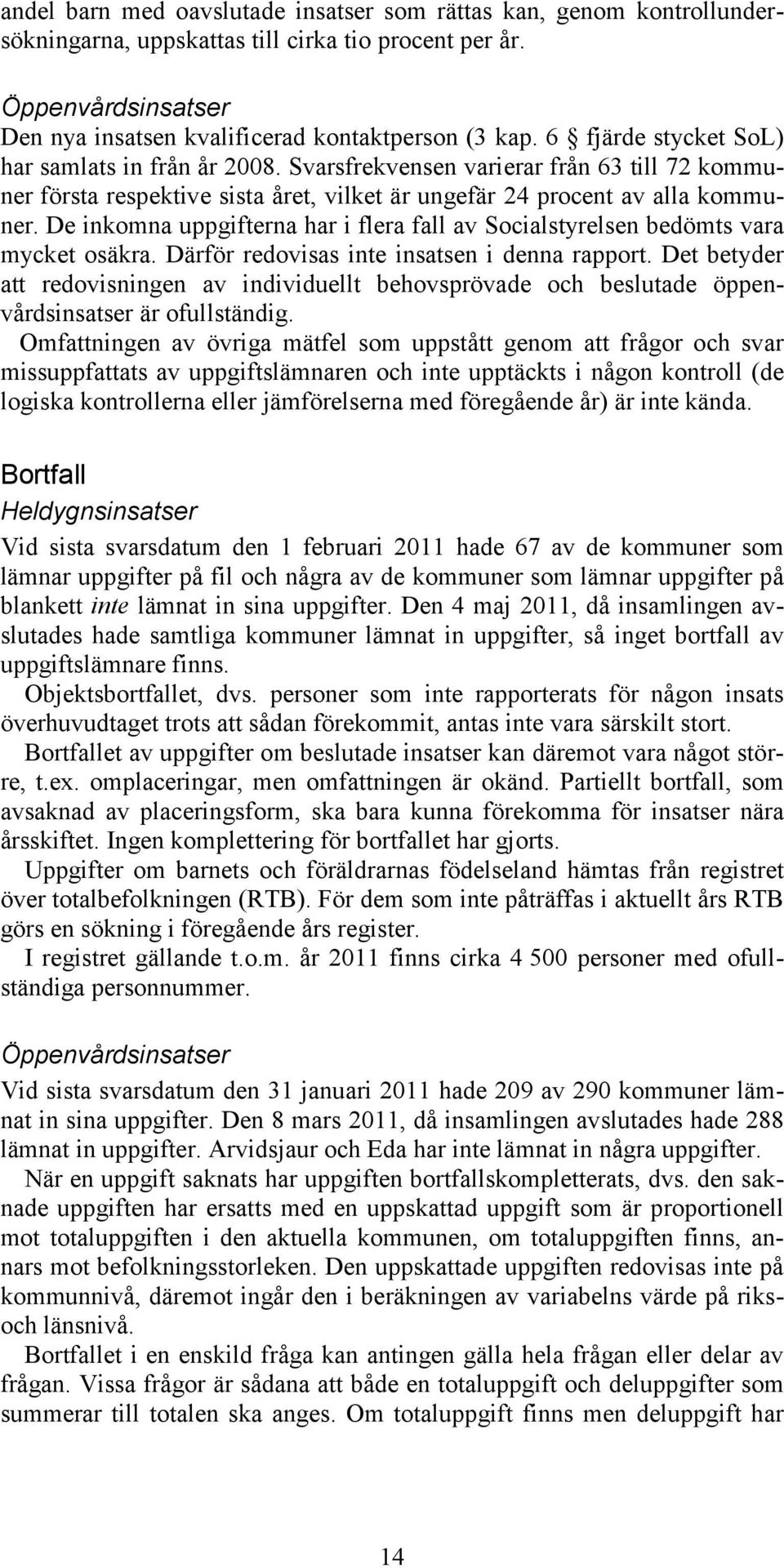 andel barn med oavslutade insatser som rättas kan, genom kontrollundersökningarna, uppskattas till cirka tio procent per år.

Öppenvårdsinsatser
Den nya insatsen kvalificerad kontaktperson (3 kap. 6 § fjärde stycket SoL) har samlats in från år 2008. Svarsfrekvensen varierar från 63 till 72 kommuner första respektive sista året, vilket är ungefär 24 procent av alla kommuner. De inkomna uppgifterna har i flera fall av Socialstyrelsen bedömts vara mycket osäkra. Därför redovisas inte insatsen i denna rapport. Det betyder att redovisningen av individuellt behovsprövade och beslutade öppenvårdsinsatser är ofullständig.
Omfattningen av övriga mätfel som uppstått genom att frågor och svar missuppfattats av uppgiftslämnaren och inte upptäckts i någon kontroll (de logiska kontrollerna eller jämförelserna med föregående år) är inte kända.

Bortfall
Heldygnsinsatser
Vid sista svarsdatum den 1 februari 2011 hade 67 av de kommuner som lämnar uppgifter på fil och några av de kommuner som lämnar uppgifter på blankett inte lämnat in sina uppgifter. Den 4 maj 2011, då insamlingen avslutades hade samtliga kommuner lämnat in uppgifter, så inget bortfall av uppgiftslämnare finns.
Objektsbortfallet, dvs. personer som inte rapporterats för någon insats överhuvudtaget trots att sådan förekommit, antas inte vara särskilt stort.
Bortfallet av uppgifter om beslutade insatser kan däremot vara något större, t.ex. omplaceringar, men omfattningen är okänd. Partiellt bortfall, som avsaknad av placeringsform, ska bara kunna förekomma för insatser nära årsskiftet. Ingen komplettering för bortfallet har gjorts.
Uppgifter om barnets och föräldrarnas födelseland hämtas från registret över totalbefolkningen (RTB). För dem som inte påträffas i aktuellt års RTB görs en sökning i föregående års register.
I registret gällande t.o.m. år 2011 finns cirka 4 500 personer med ofullständiga personnummer.

Öppenvårdsinsatser
Vid sista svarsdatum den 31 januari 2011 hade 209 av 290 kommuner lämnat in sina uppgifter. Den 8 mars 2011, då insamlingen avslutades hade 288 lämnat in uppgifter. Arvidsjaur och Eda har inte lämnat in några uppgifter.
När en uppgift saknats har uppgiften bortfallskompletterats, dvs. den saknade uppgiften har ersatts med en uppskattad uppgift som är proportionell mot totaluppgiften i den aktuella kommunen, om totaluppgiften finns, annars mot befolkningsstorleken. Den uppskattade uppgiften redovisas inte på kommunnivå, däremot ingår den i beräkningen av variabelns värde på riks- och länsnivå.
Bortfallet i en enskild fråga kan antingen gälla hela frågan eller delar av frågan. Vissa frågor är sådana att både en totaluppgift och deluppgifter som summerar till totalen ska anges. Om totaluppgift finns men deluppgift har

14